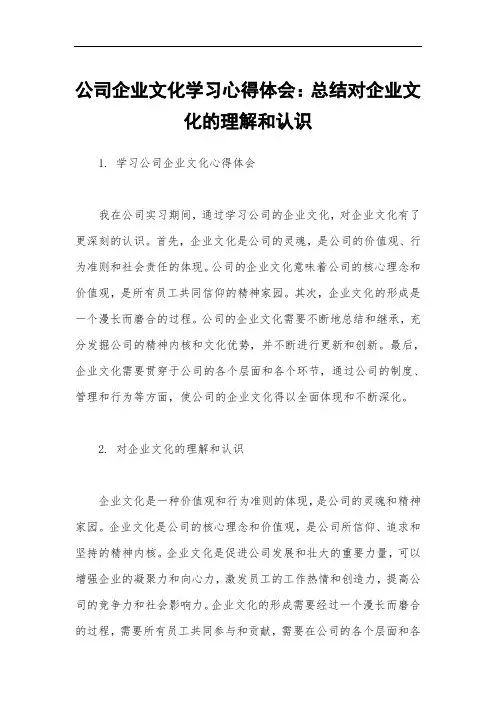 公司企业文化学习心得体会：总结对企业文化的理解和认识

1. 学习公司企业文化心得体会

我在公司实习期间，通过学习公司的企业文化，对企业文化有了更深刻的认识。首先，企业文化是公司的灵魂，是公司的价值观、行为准则和社会责任的体现。公司的企业文化意味着公司的核心理念和价值观，是所有员工共同信仰的精神家园。其次，企业文化的形成是一个漫长而磨合的过程。公司的企业文化需要不断地总结和继承，充分发掘公司的精神内核和文化优势，并不断进行更新和创新。最后，企业文化需要贯穿于公司的各个层面和各个环节，通过公司的制度、管理和行为等方面，使公司的企业文化得以全面体现和不断深化。

2. 对企业文化的理解和认识

企业文化是一种价值观和行为准则的体现，是公司的灵魂和精神家园。企业文化是公司的核心理念和价值观，是公司所信仰、追求和坚持的精神内核。企业文化是促进公司发展和壮大的重要力量，可以增强企业的凝聚力和向心力，激发员工的工作热情和创造力，提高公司的竞争力和社会影响力。企业文化的形成需要经过一个漫长而磨合的过程，需要所有员工共同参与和贡献，需要在公司的各个层面和各